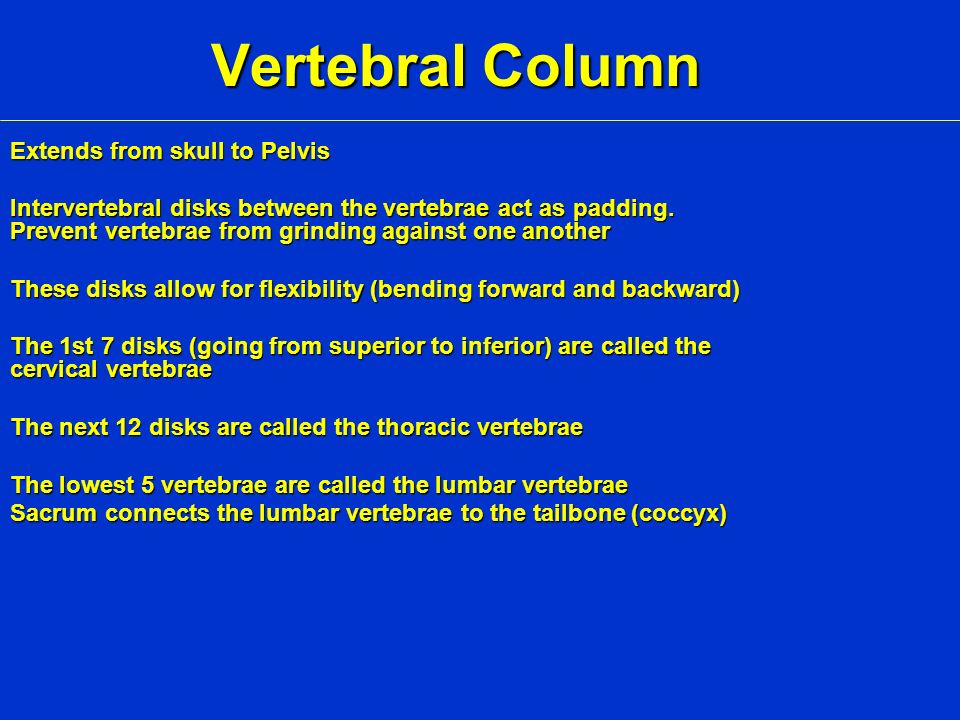 Vertebral Column

Extends from skull to Pelvis

Intervertebral disks between the vertebrae act as padding. Prevent vertebrae from grinding against one another

These disks allow for flexibility (bending forward and backward)

The 1st 7 disks (going from superior to inferior) are called the cervical vertebrae

The next 12 disks are called the thoracic vertebrae

The lowest 5 vertebrae are called the lumbar vertebrae
Sacrum connects the lumbar vertebrae to the tailbone (coccyx)